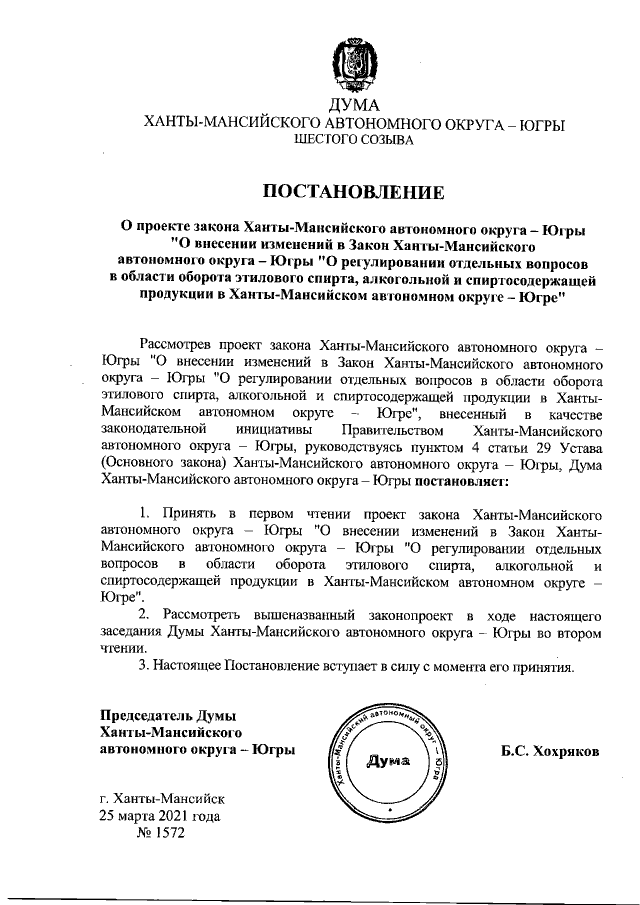 ДУМА
ХАНТЫ-МАНСИЙСКОГО АВТОНОМНОГО ОКРУГА – ЮГРЫ
ШЕСТОГО СОЗЫВА

ПОСТАНОВЛЕНИЕ

О проекте закона Ханты-Мансийского автономного округа – Югры "О внесении изменений в Закон Ханты-Мансийского автономного округа – Югры "О регулировании отдельных вопросов в области оборота этилового спирта, алкогольной и спиртосодержащей продукции в Ханты-Мансийском автономном округе – Югре"

Рассмотрев проект закона Ханты-Мансийского автономного округа – Югры "О внесении изменений в Закон Ханты-Мансийского автономного округа – Югры "О регулировании отдельных вопросов в области оборота этилового спирта, алкогольной и спиртосодержащей продукции в Ханты-Мансийском автономном округе – Югре", внесенный в качестве законодательной инициативы Правительством Ханты-Мансийского автономного округа – Югры, руководствуясь пунктом 4 статьи 29 Устава (Основного закона) Ханты-Мансийского автономного округа – Югры, Дума Ханты-Мансийского автономного округа – Югры постановляет:

1. Принять в первом чтении проект закона Ханты-Мансийского автономного округа – Югры "О внесении изменений в Закон Ханты-Мансийского автономного округа – Югры "О регулировании отдельных вопросов в области оборота этилового спирта, алкогольной и спиртосодержащей продукции в Ханты-Мансийском автономном округе – Югре".

2. Рассмотреть вышеназванный законопроект в ходе настоящего заседания Думы Ханты-Мансийского автономного округа – Югры во втором чтении.

3. Настоящее Постановление вступает в силу с момента его принятия.

Председатель Думы
Ханты-Мансийского
автономного округа – Югры

Ханты-Мансийский автономный округ – Югра
Дума

Б.С. Хохряков

г. Ханты-Мансийск
25 марта 2021 года
№ 1572